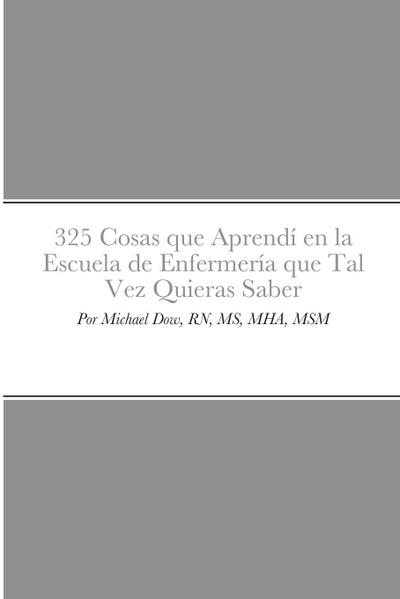 325 Cosas que Aprendí en la Escuela de Enfermería que Tal Vez Quieras Saber

Por Michael Dow, RN, MS, MHA, MSM